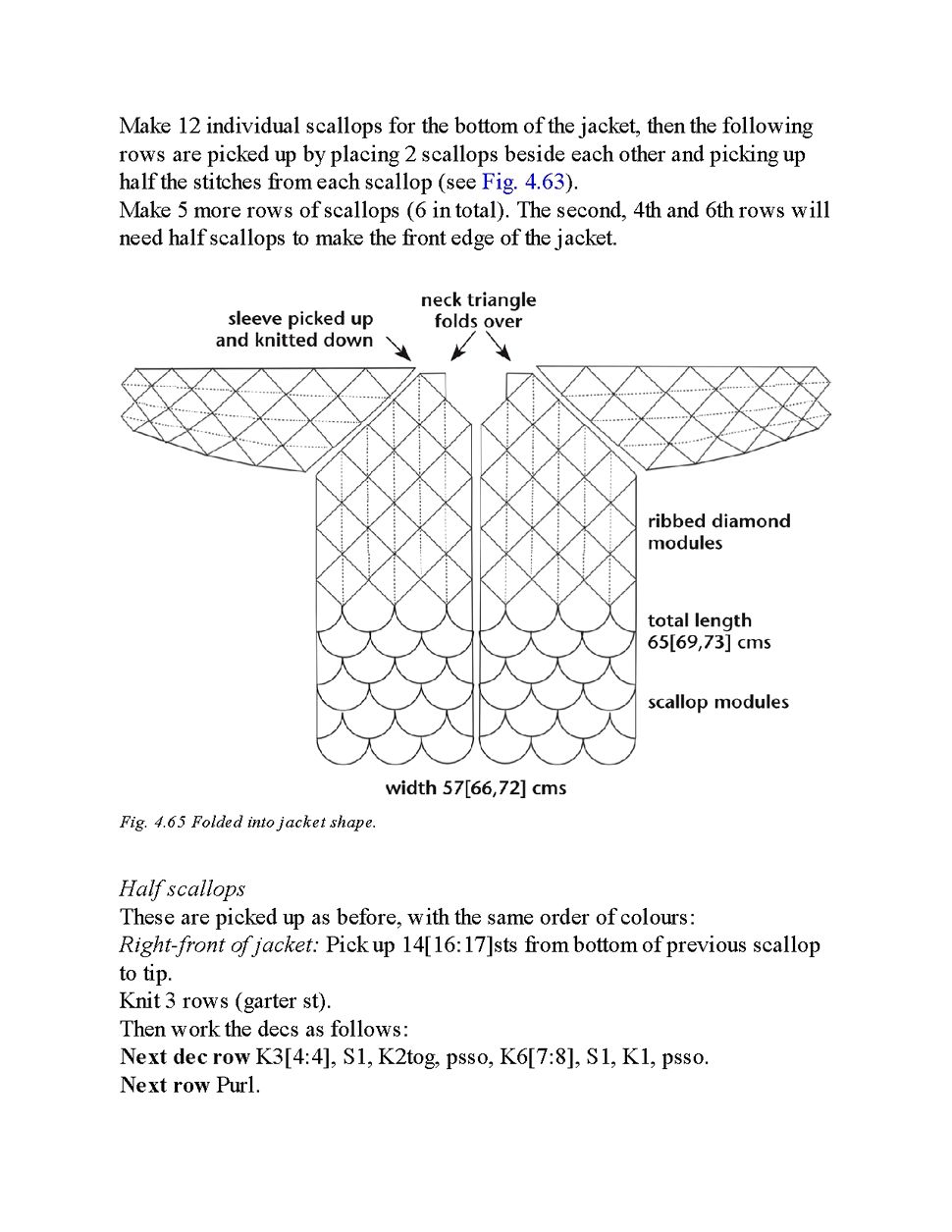 Make 12 individual scallops for the bottom of the jacket, then the following rows are picked up by placing 2 scallops beside each other and picking up half the stitches from each scallop (see Fig. 4.63).
Make 5 more rows of scallops (6 in total). The second, 4th and 6th rows will need half scallops to make the front edge of the jacket.

sleeve picked up and knitted down

neck triangle folds over

ribbed diamond modules

total length 65[69,73] cms

scallop modules

width 57[66,72] cms

Fig. 4.65 Folded into jacket shape.

Half scallops
These are picked up as before, with the same order of colours:
Right-front of jacket: Pick up 14[16:17]sts from bottom of previous scallop to tip.
Knit 3 rows (garter st).
Then work the decs as follows:
Next dec row K3[4:4], S1, K2tog, psso, K6[7:8], S1, K1, psso.
Next row Purl.